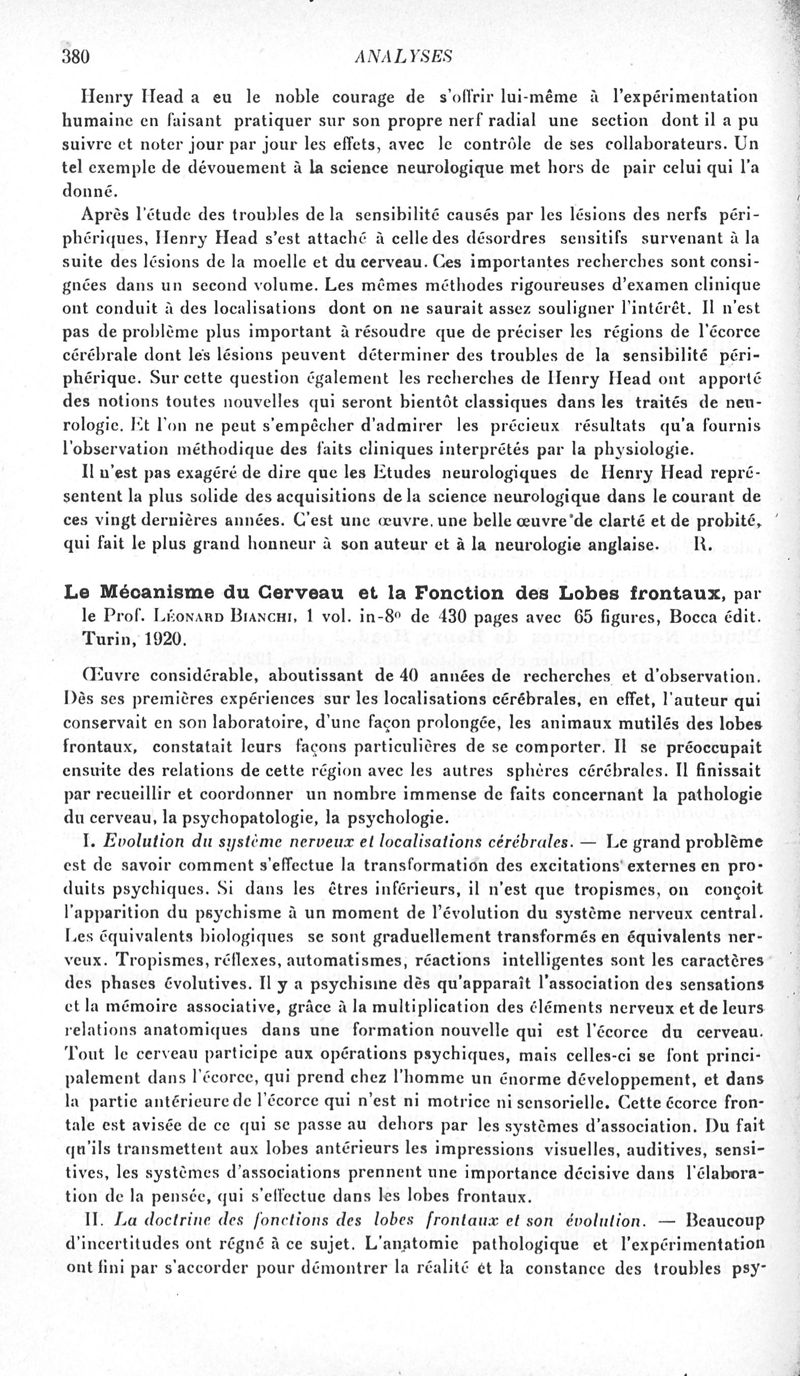 380 ANALYSES

Henry Head a eu le noble courage de s'offrir lui-même à l'expérimentation humaine en faisant pratiquer sur son propre nerf radial une section dont il a pu suivre et noter jour par jour les effets, avec le contrôle de ses collaborateurs. Un tel exemple de dévouement à la science neurologique met hors de pair celui qui l'a donné.

Après l'étude des troubles de la sensibilité causés par les lésions des nerfs périphériques, Henry Head s'est attaché à celle des désordres sensitifs survenant à la suite des lésions de la moelle et du cerveau. Ces importantes recherches sont consignées dans un second volume. Les mêmes méthodes rigoureuses d'examen clinique ont conduit à des localisations dont on ne saurait assez souligner l'intérêt. Il n'est pas de problème plus important à résoudre que de préciser les régions de l'écorce cérébrale dont les lésions peuvent déterminer des troubles de la sensibilité périphérique. Sur cette question également les recherches de Henry Head ont apporté des notions toutes nouvelles qui seront bientôt classiques dans les traités de neurologie. Et l'on ne peut s'empêcher d'admirer les précieux résultats qu'a fournis l'observation méthodique des faits cliniques interprétés par la physiologie.

Il n'est pas exagéré de dire que les Etudes neurologiques de Henry Head représentent la plus solide des acquisitions de la science neurologique dans le courant de ces vingt dernières années. C'est une œuvre, une belle œuvre de clarté et de probité, qui fait le plus grand honneur à son auteur et à la neurologie anglaise. R.

Le Mécanisme du Cerveau et la Fonction des Lobes frontaux, par le Prof. Léonard Bianchi, 1 vol. in-8° de 430 pages avec 65 figures, Bocca édit. Turin, 1920.

Œuvre considérable, aboutissant de 40 années de recherches et d'observation. Dès ses premières expériences sur les localisations cérébrales, en effet, l'auteur qui conservait en son laboratoire, d'une façon prolongée, les animaux mutilés des lobes frontaux, constatait leurs façons particulières de se comporter. Il se préoccupait ensuite des relations de cette région avec les autres sphères cérébrales. Il finissait par recueillir et coordonner un nombre immense de faits concernant la pathologie du cerveau, la psychopatologie, la psychologie.

I. Evolution du système nerveux et localisations cérébrales. — Le grand problème est de savoir comment s'effectue la transformation des excitations externes en produits psychiques. Si dans les êtres inférieurs, il n'est que tropismes, on conçoit l'apparition du psychisme à un moment de l'évolution du système nerveux central. Les équivalents biologiques se sont graduellement transformés en équivalents nerveux. Tropismes, réflexes, automatismes, réactions intelligentes sont les caractères des phases évolutives. Il y a psychisme dès qu'apparaît l'association des sensations et la mémoire associative, grâce à la multiplication des éléments nerveux et de leurs relations anatomiques dans une formation nouvelle qui est l'écorce du cerveau. Tout le cerveau participe aux opérations psychiques, mais celles-ci se font principalement dans l'écorce, qui prend chez l'homme un énorme développement, et dans la partie antérieure de l'écorce qui n'est ni motrice ni sensorielle. Cette écorce frontale est avisée de ce qui se passe au dehors par les systèmes d'association. Du fait qu'ils transmettent aux lobes antérieurs les impressions visuelles, auditives, sensitives, les systèmes d'associations prennent une importance décisive dans l'élaboration de la pensée, qui s'effectue dans les lobes frontaux.

II. La doctrine des fonctions des lobes frontaux et son évolution. — Beaucoup d'incertitudes ont régné à ce sujet. L'anatomie pathologique et l'expérimentation ont fini par s'accorder pour démontrer la réalité et la constance des troubles psy-